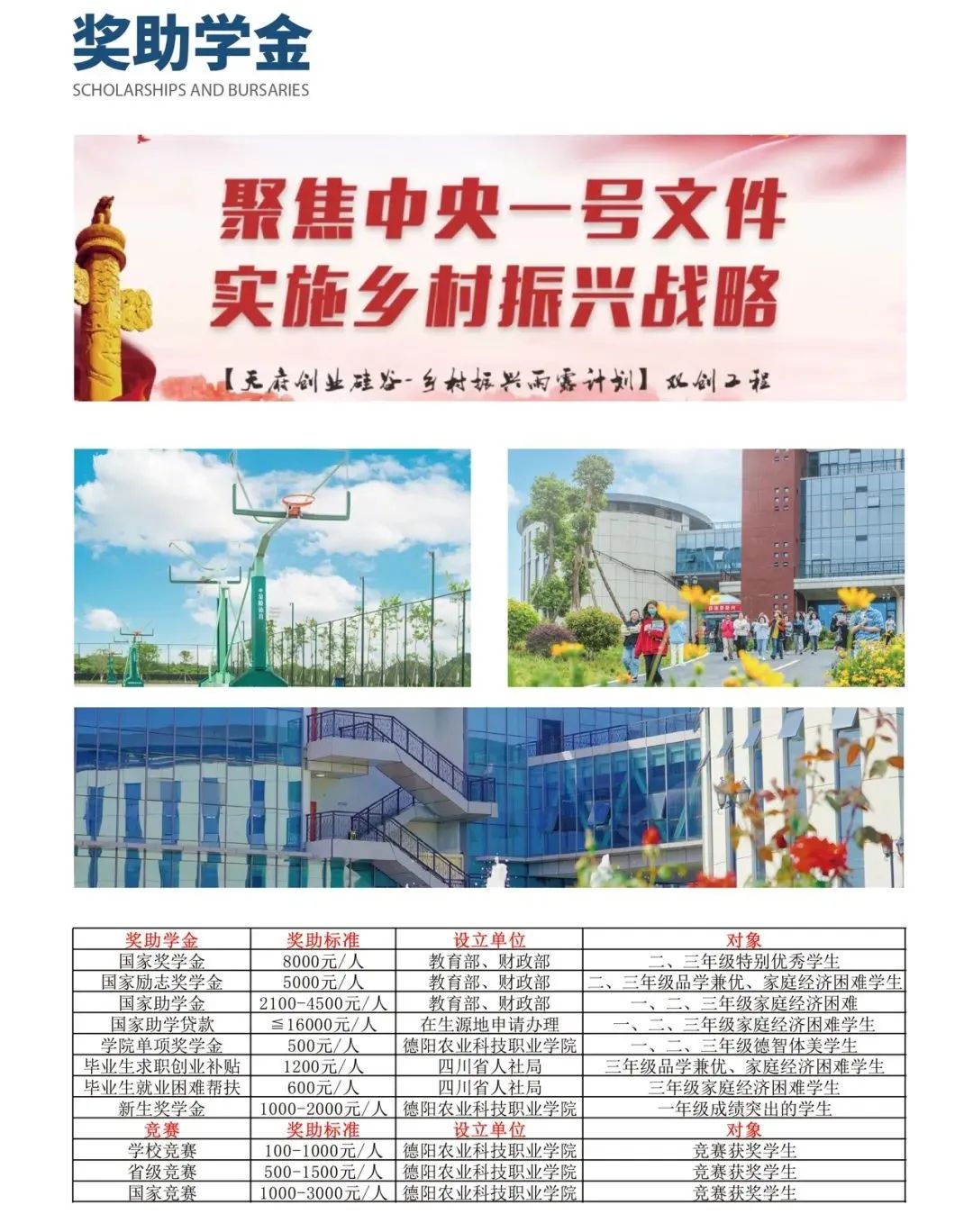 奖助学金
SCHOLARSHIPS AND BURSARIES

聚焦中央一号文件
实施乡村振兴战略

【天府创业硅谷-乡村振兴雨露计划】双创工程

| 奖助学金 | 奖助标准 | 设立单位 | 对象 |
|---|---|---|---|
| 国家奖学金 | 8000元/人 | 教育部、财政部 | 二、三年级特别优秀学生 |
| 国家励志奖学金 | 5000元/人 | 教育部、财政部 | 二、三年级品学兼优、家庭经济困难学生 |
| 国家助学金 | 2100-4500元/人 | 教育部、财政部 | 一、二、三年级家庭经济困难 |
| 国家助学贷款 | ≦16000元/人 | 在生源地申请办理 | 一、二、三年级家庭经济困难学生 |
| 学院单项奖学金 | 500元/人 | 德阳农业科技职业学院 | 一、二、三年级德智体美学生 |
| 毕业生求职创业补贴 | 1200元/人 | 四川省人社局 | 三年级品学兼优、家庭经济困难学生 |
| 毕业生就业困难帮扶 | 600元/人 | 四川省人社局 | 三年级家庭经济困难学生 |
| 新生奖学金 | 1000-2000元/人 | 德阳农业科技职业学院 | 一年级成绩突出的学生 |
| 竞赛 | 奖助标准 | 设立单位 | 对象 |
| 学校竞赛 | 100-1000元/人 | 德阳农业科技职业学院 | 竞赛获奖学生 |
| 省级竞赛 | 500-1500元/人 | 德阳农业科技职业学院 | 竞赛获奖学生 |
| 国家竞赛 | 1000-3000元/人 | 德阳农业科技职业学院 | 竞赛获奖学生 |